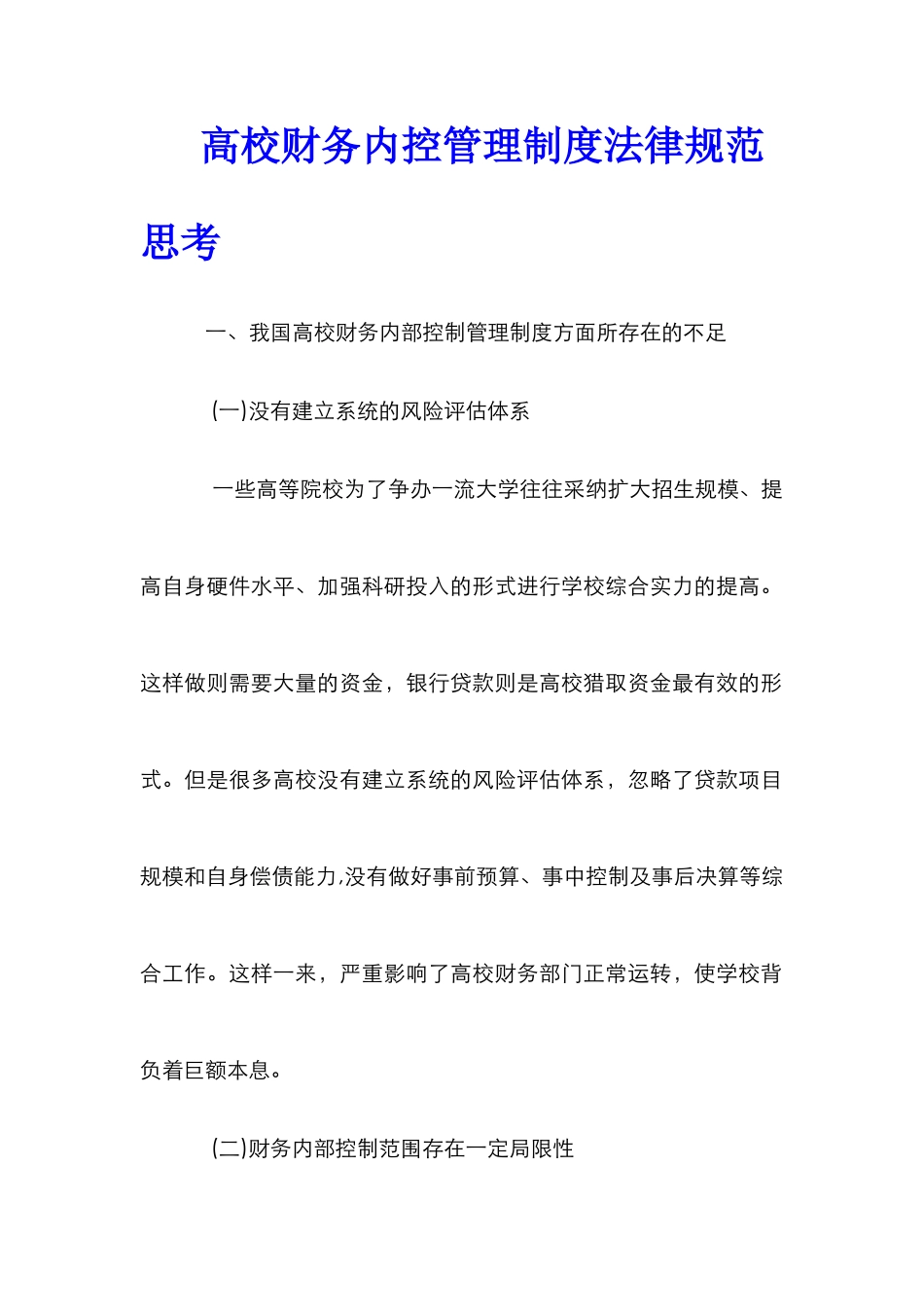 高校财务内控管理制度法律规范思考

一、我国高校财务内部控制管理制度方面所存在的不足

(一)没有建立系统的风险评估体系

一些高等院校为了争办一流大学往往采纳扩大招生规模、提高自身硬件水平、加强科研投入的形式进行学校综合实力的提高。这样做则需要大量的资金，银行贷款则是高校猎取资金最有效的形式。但是很多高校没有建立系统的风险评估体系，忽略了贷款项目规模和自身偿债能力,没有做好事前预算、事中控制及事后决算等综合工作。这样一来，严重影响了高校财务部门正常运转，使学校背负着巨额本息。

(二)财务内部控制范围存在一定局限性